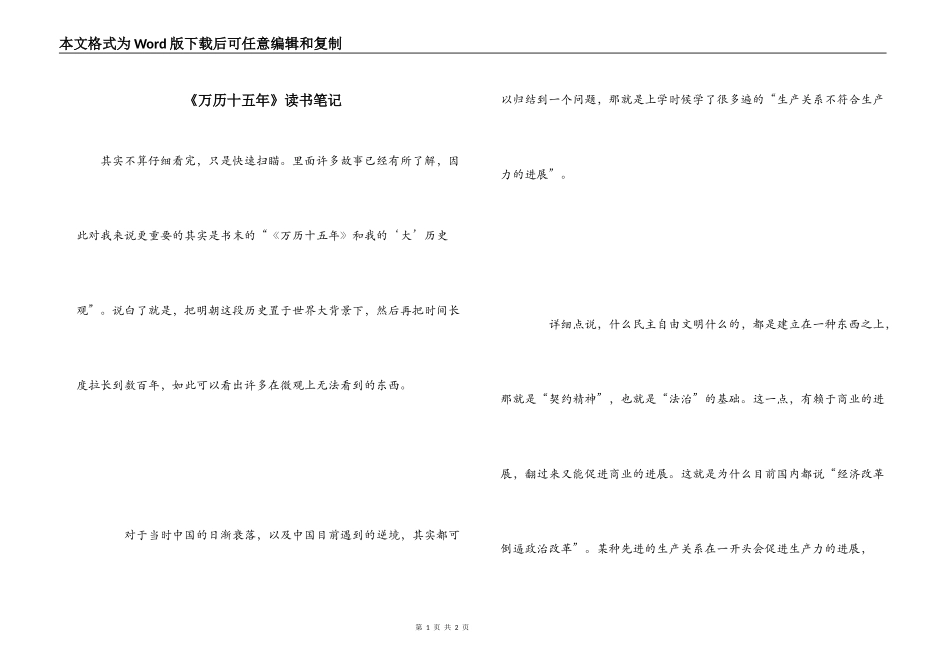 本文格式为Word版下载后可任意编辑和复制

《万历十五年》读书笔记

其实不算仔细看完，只是快速扫瞄。里面许多故事已经有所了解，因此对我来说更重要的其实是书末的“《万历十五年》和我的‘大’历史观”。说白了就是，把明朝这段历史置于世界大背景下，然后再把时间长度拉长到数百年，如此可以看出许多在微观上无法看到的东西。

对于当时中国的日渐衰落，以及中国目前遇到的逆境，其实都可以归结到一个问题，那就是上学时候学了很多遍的“生产关系不符合生产力的进展”。

详细点说，什么民主自由文明什么的，都是建立在一种东西之上，那就是“契约精神”，也就是“法治”的基础。这一点，有赖于商业的进展，翻过来又能促进商业的进展。这就是为什么目前国内都说“经济改革倒逼政治改革”。某种先进的生产关系在一开头会促进生产力的进展，

第 1 页 共 2 页